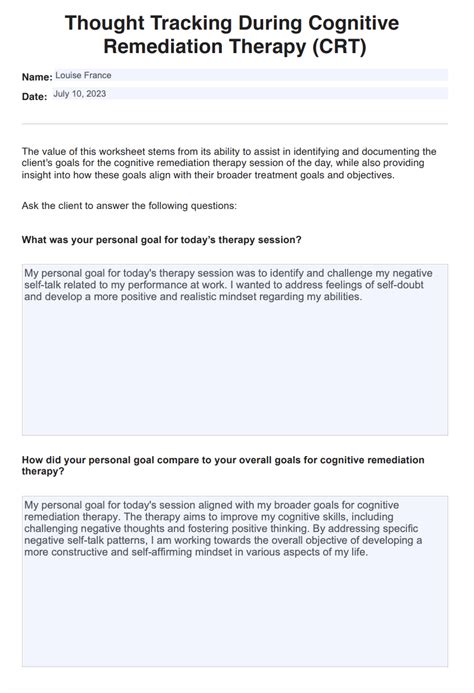 Thought Tracking During Cognitive Remediation Therapy (CRT)

Name: Louise France

Date: July 10, 2023

The value of this worksheet stems from its ability to assist in identifying and documenting the client's goals for the cognitive remediation therapy session of the day, while also providing insight into how these goals align with their broader treatment goals and objectives.

Ask the client to answer the following questions:

What was your personal goal for today's therapy session?

My personal goal for today's therapy session was to identify and challenge my negative self-talk related to my performance at work. I wanted to address feelings of self-doubt and develop a more positive and realistic mindset regarding my abilities.

How did your personal goal compare to your overall goals for cognitive remediation therapy?

My personal goal for today's session aligned with my broader goals for cognitive remediation therapy. The therapy aims to improve my cognitive skills, including challenging negative thoughts and fostering positive thinking. By addressing specific negative self-talk patterns, I am working towards the overall objective of developing a more constructive and self-affirming mindset in various aspects of my life.